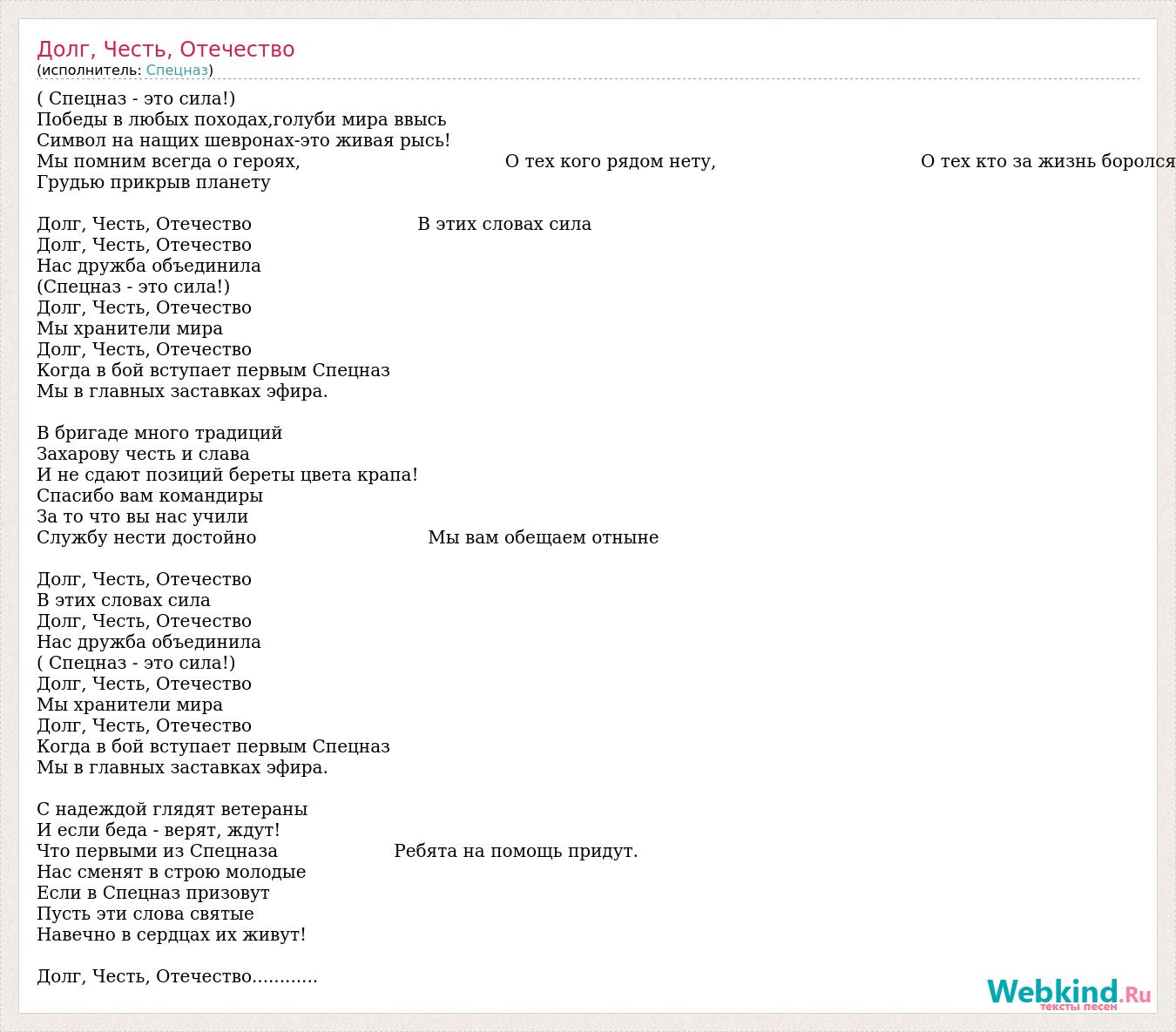 Долг, Честь, Отечество
(исполнитель: Спецназ)

( Спецназ - это сила!)
Победы в любых походах,голуби мира ввысь
Символ на нащих шевронах-это живая рысь!
Мы помним всегда о героях, О тех кого рядом нету, О тех кто за жизнь боролся
Грудью прикрыв планету

Долг, Честь, Отечество В этих словах сила
Долг, Честь, Отечество
Нас дружба объединила
(Спецназ - это сила!)
Долг, Честь, Отечество
Мы хранители мира
Долг, Честь, Отечество
Когда в бой вступает первым Спецназ
Мы в главных заставках эфира.

В бригаде много традиций
Захарову честь и слава
И не сдают позиций береты цвета крапа!
Спасибо вам командиры
За то что вы нас учили
Службу нести достойно Мы вам обещаем отныне

Долг, Честь, Отечество
В этих словах сила
Долг, Честь, Отечество
Нас дружба объединила
( Спецназ - это сила!)
Долг, Честь, Отечество
Мы хранители мира
Долг, Честь, Отечество
Когда в бой вступает первым Спецназ
Мы в главных заставках эфира.

С надеждой глядят ветераны
И если беда - верят, ждут!
Что первыми из Спецназа Ребята на помощь придут.
Нас сменят в строю молодые
Если в Спецназ призовут
Пусть эти слова святые
Навечно в сердцах их живут!

Долг, Честь, Отечество............

Webkind.Ru
тексты песен